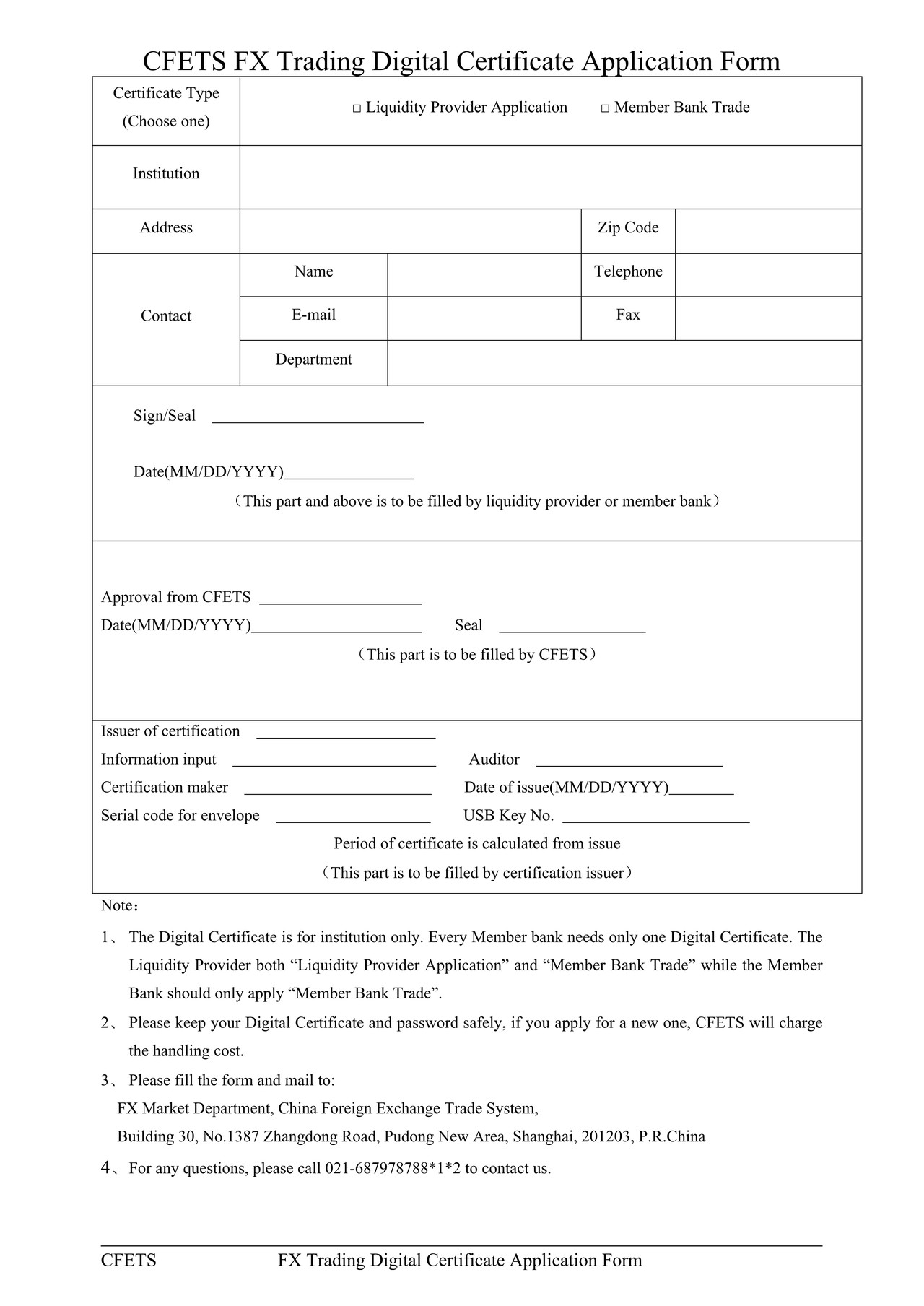 CFETS FX Trading Digital Certificate Application Form

Certificate Type
(Choose one)
☐ Liquidity Provider Application ☐ Member Bank Trade

Institution

Address
Zip Code

Contact
Name
Telephone
E-mail
Fax
Department

Sign/Seal ____

Date(MM/DD/YYYY)____

（This part and above is to be filled by liquidity provider or member bank）

Approval from CFETS ____
Date(MM/DD/YYYY)____ Seal ____

（This part is to be filled by CFETS）

Issuer of certification ____
Information input ____ Auditor ____
Certification maker ____ Date of issue(MM/DD/YYYY)____
Serial code for envelope ____ USB Key No. ____
Period of certificate is calculated from issue
（This part is to be filled by certification issuer）

Note：

1、 The Digital Certificate is for institution only. Every Member bank needs only one Digital Certificate. The Liquidity Provider both "Liquidity Provider Application" and "Member Bank Trade" while the Member Bank should only apply "Member Bank Trade".

2、 Please keep your Digital Certificate and password safely, if you apply for a new one, CFETS will charge the handling cost.

3、 Please fill the form and mail to:
FX Market Department, China Foreign Exchange Trade System,
Building 30, No.1387 Zhangdong Road, Pudong New Area, Shanghai, 201203, P.R.China

4、For any questions, please call 021-687978788*1*2 to contact us.

CFETS FX Trading Digital Certificate Application Form